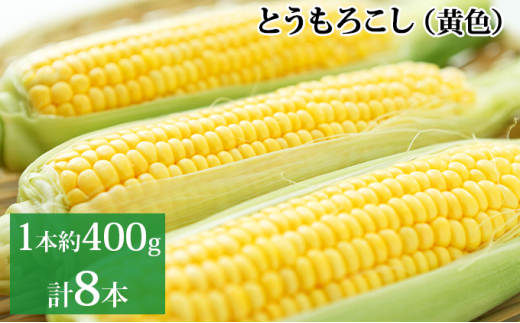 とうもろこし（黄色）

1本約400g
計8本